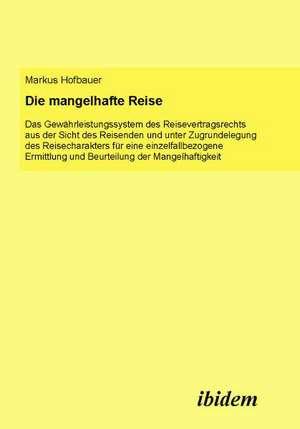 Markus Hofbauer

Die mangelhafte Reise

Das Gewährleistungssystem des Reisevertragsrechts aus der Sicht des Reisenden und unter Zugrundelegung des Reisecharakters für eine einzelfallbezogene Ermittlung und Beurteilung der Mangelhaftigkeit

ibidem